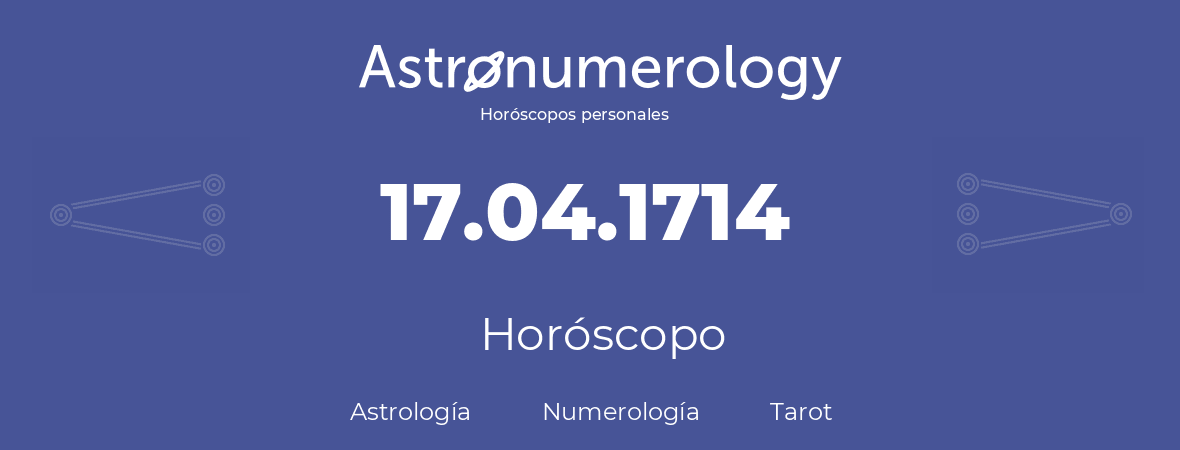 Astronumerology
Horóscopos personales

17.04.1714

Horóscopo

Astrología Numerología Tarot